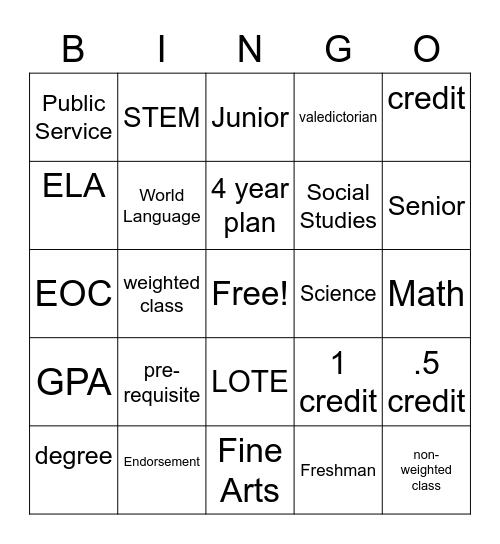 | B | I | N | G | O |
|---|---|---|---|---|
| Public Service | STEM | Junior | valedictorian | credit |
| ELA | World Language | 4 year plan | Social Studies | Senior |
| EOC | weighted class | Free! | Science | Math |
| GPA | pre-requisite | LOTE | 1 credit | .5 credit |
| degree | Endorsement | Fine Arts | Freshman | non-weighted class |